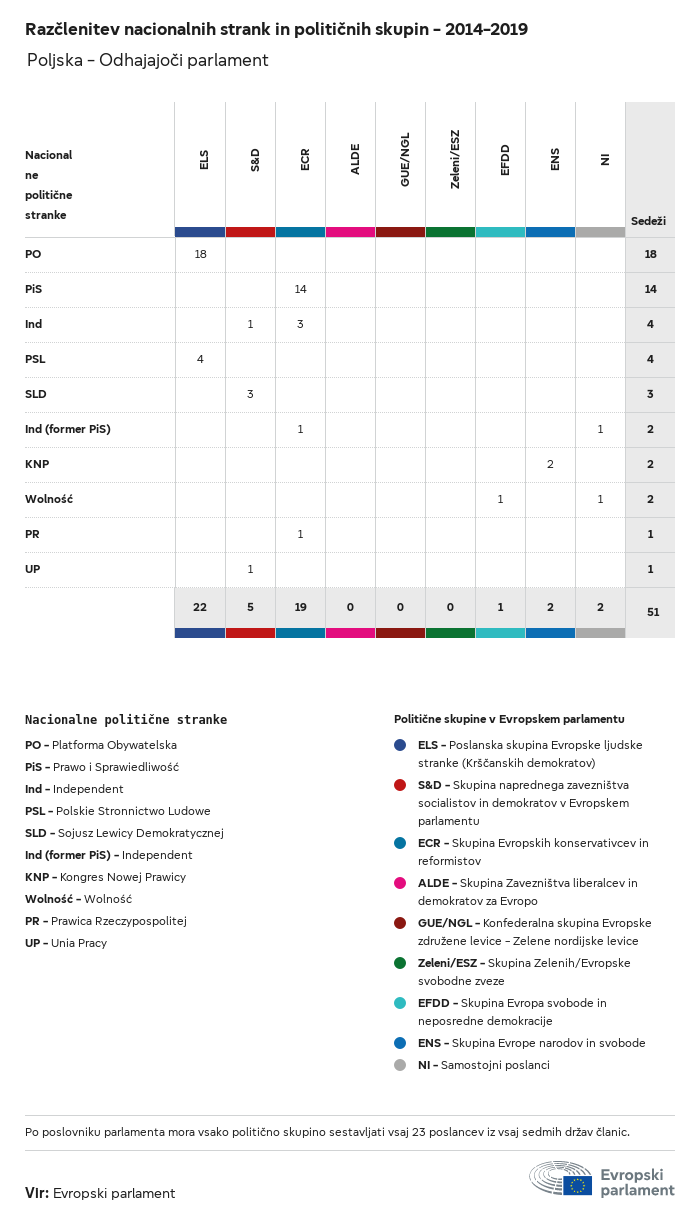 Razčlenitev nacionalnih strank in političnih skupin – 2014–2019

Poljska – Odhajajoči parlament

| Nacionalne politične stranke | ELS | S&D | ECR | ALDE | GUE/NGL | Zeleni/ESZ | EFDD | ENS | NI | Sedeži |
|---|---|---|---|---|---|---|---|---|---|---|
| PO | 18 | | | | | | | | | 18 |
| PiS | | | 14 | | | | | | | 14 |
| Ind | | 1 | 3 | | | | | | | 4 |
| PSL | 4 | | | | | | | | | 4 |
| SLD | | 3 | | | | | | | | 3 |
| Ind (former PiS) | | | 1 | | | | | | 1 | 2 |
| KNP | | | | | | | | 2 | | 2 |
| Wolność | | | | | | | 1 | | 1 | 2 |
| PR | | | 1 | | | | | | | 1 |
| UP | | 1 | | | | | | | | 1 |
| | 22 | 5 | 19 | 0 | 0 | 0 | 1 | 2 | 2 | 51 |

Nacionalne politične stranke

PO – Platforma Obywatelska
PiS – Prawo i Sprawiedliwość
Ind – Independent
PSL – Polskie Stronnictwo Ludowe
SLD – Sojusz Lewicy Demokratycznej
Ind (former PiS) – Independent
KNP – Kongres Nowej Prawicy
Wolność – Wolność
PR – Prawica Rzeczypospolitej
UP – Unia Pracy

Politične skupine v Evropskem parlamentu

ELS – Poslanska skupina Evropske ljudske stranke (Krščanskih demokratov)
S&D – Skupina naprednega zavezništva socialistov in demokratov v Evropskem parlamentu
ECR – Skupina Evropskih konservativcev in reformistov
ALDE – Skupina Zavezništva liberalcev in demokratov za Evropo
GUE/NGL – Konfederalna skupina Evropske združene levice – Zelene nordijske levice
Zeleni/ESZ – Skupina Zelenih/Evropske svobodne zveze
EFDD – Skupina Evropa svobode in neposredne demokracije
ENS – Skupina Evrope narodov in svobode
NI – Samostojni poslanci

Po poslovniku parlamenta mora vsako politično skupino sestavljati vsaj 23 poslancev iz vsaj sedmih držav članic.

Vir: Evropski parlament

Evropski parlament